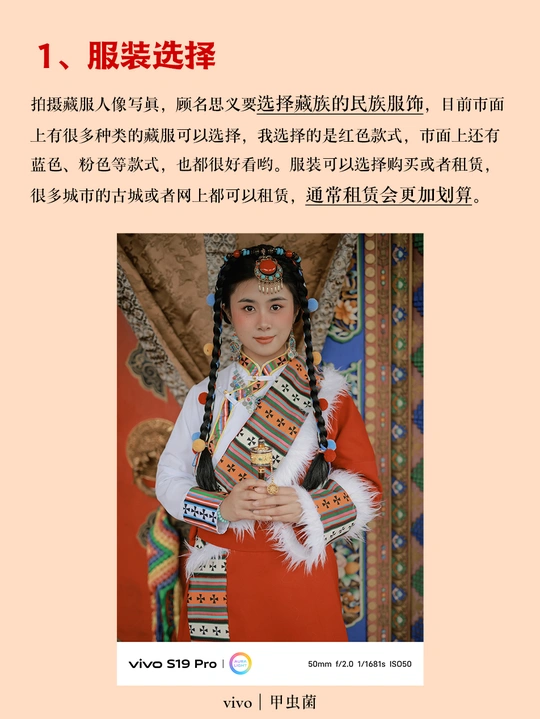 1、服装选择

拍摄藏服人像写真，顾名思义要选择藏族的民族服饰，目前市面上有很多种类的藏服可以选择，我选择的是红色款式，市面上还有蓝色、粉色等款式，也都很好看哟。服装可以选择购买或者租赁，很多城市的古城或者网上都可以租赁，通常租赁会更加划算。

vivo S19 Pro | AURA LIGHT 50mm f/2.0 1/1681s ISO50

vivo | 甲虫菌